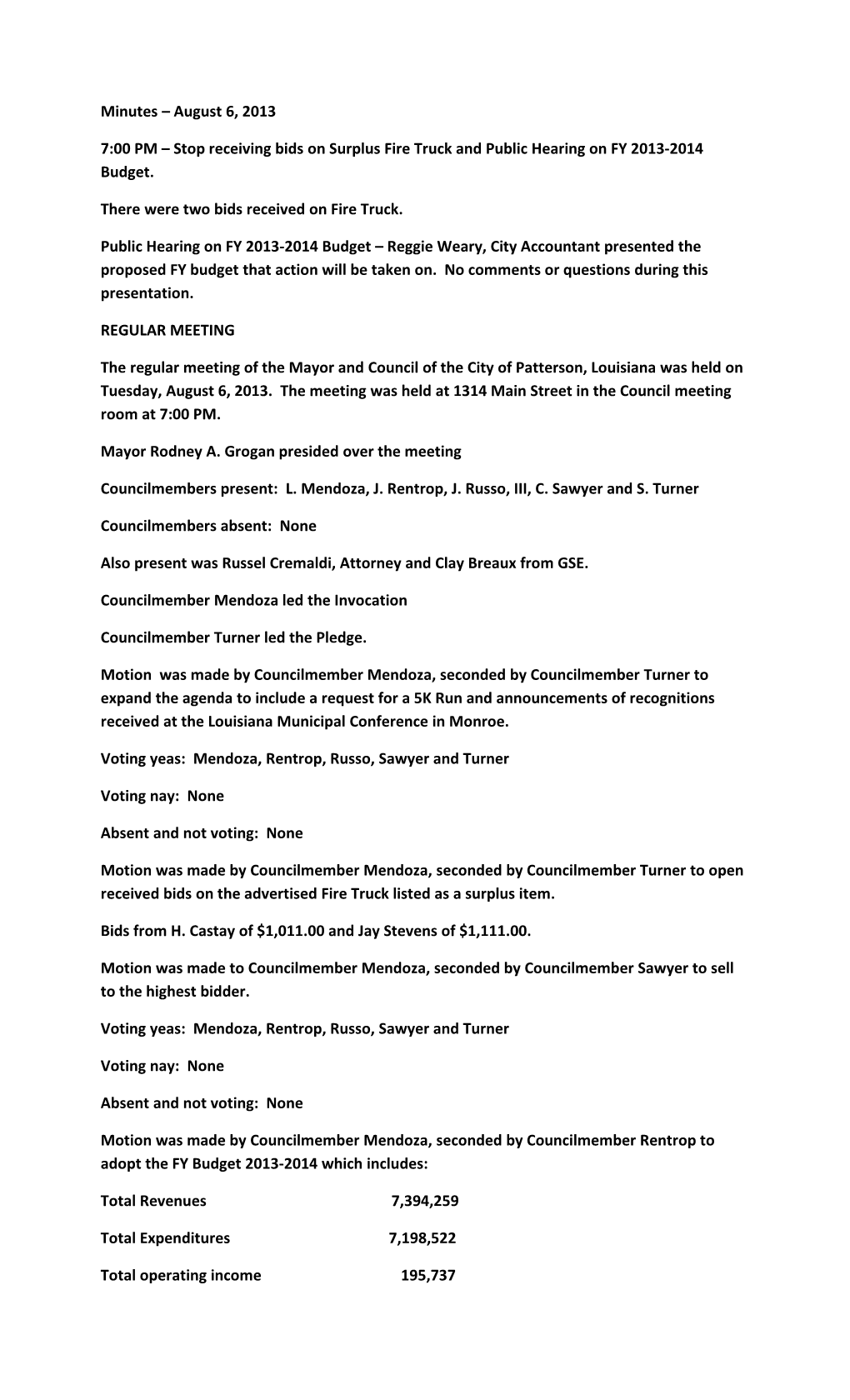 Minutes – August 6, 2013

7:00 PM – Stop receiving bids on Surplus Fire Truck and Public Hearing on FY 2013-2014 Budget.

There were two bids received on Fire Truck.

Public Hearing on FY 2013-2014 Budget – Reggie Weary, City Accountant presented the proposed FY budget that action will be taken on. No comments or questions during this presentation.

REGULAR MEETING

The regular meeting of the Mayor and Council of the City of Patterson, Louisiana was held on Tuesday, August 6, 2013. The meeting was held at 1314 Main Street in the Council meeting room at 7:00 PM.

Mayor Rodney A. Grogan presided over the meeting

Councilmembers present: L. Mendoza, J. Rentrop, J. Russo, III, C. Sawyer and S. Turner

Councilmembers absent: None

Also present was Russel Cremaldi, Attorney and Clay Breaux from GSE.

Councilmember Mendoza led the Invocation

Councilmember Turner led the Pledge.

Motion was made by Councilmember Mendoza, seconded by Councilmember Turner to expand the agenda to include a request for a 5K Run and announcements of recognitions received at the Louisiana Municipal Conference in Monroe.

Voting yeas: Mendoza, Rentrop, Russo, Sawyer and Turner

Voting nay: None

Absent and not voting: None

Motion was made by Councilmember Mendoza, seconded by Councilmember Turner to open received bids on the advertised Fire Truck listed as a surplus item.

Bids from H. Castay of $1,011.00 and Jay Stevens of $1,111.00.

Motion was made to Councilmember Mendoza, seconded by Councilmember Sawyer to sell to the highest bidder.

Voting yeas: Mendoza, Rentrop, Russo, Sawyer and Turner

Voting nay: None

Absent and not voting: None

Motion was made by Councilmember Mendoza, seconded by Councilmember Rentrop to adopt the FY Budget 2013-2014 which includes:

Total Revenues 7,394,259

Total Expenditures 7,198,522

Total operating income 195,737